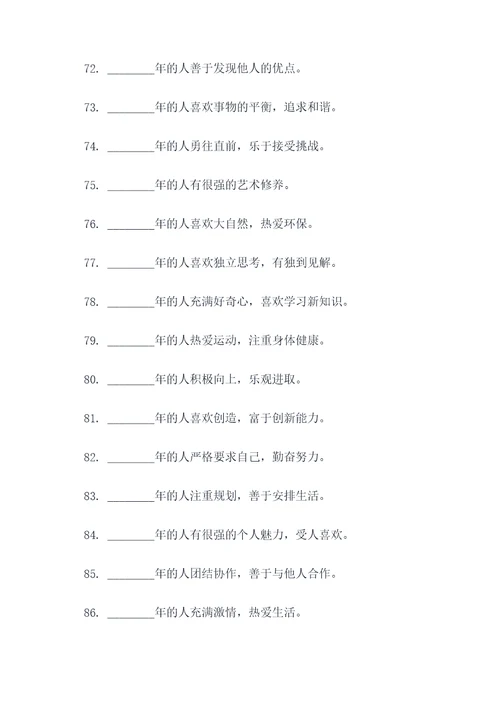 72. ________年的人善于发现他人的优点。

73. ________年的人喜欢事物的平衡，追求和谐。

74. ________年的人勇往直前，乐于接受挑战。

75. ________年的人有很强的艺术修养。

76. ________年的人喜欢大自然，热爱环保。

77. ________年的人喜欢独立思考，有独到见解。

78. ________年的人充满好奇心，喜欢学习新知识。

79. ________年的人热爱运动，注重身体健康。

80. ________年的人积极向上，乐观进取。

81. ________年的人喜欢创造，富于创新能力。

82. ________年的人严格要求自己，勤奋努力。

83. ________年的人注重规划，善于安排生活。

84. ________年的人有很强的个人魅力，受人喜欢。

85. ________年的人团结协作，善于与他人合作。

86. ________年的人充满激情，热爱生活。